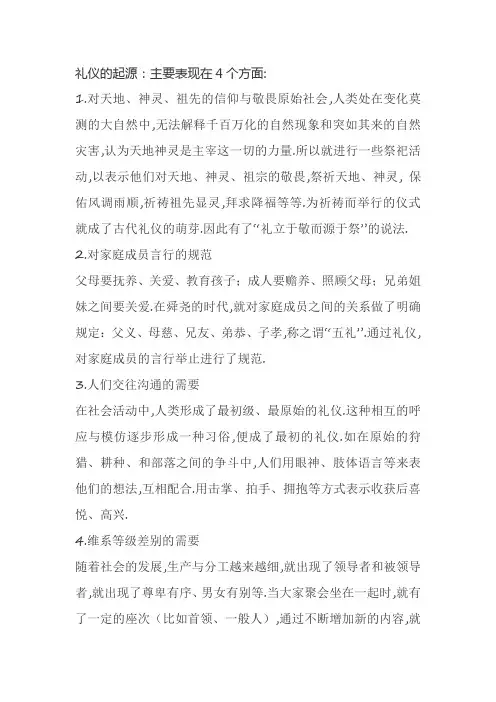 礼仪的起源：主要表现在 4 个方面:

1.对天地、神灵、祖先的信仰与敬畏原始社会,人类处在变化莫测的大自然中,无法解释千百万化的自然现象和突如其来的自然灾害,认为天地神灵是主宰这一切的力量.所以就进行一些祭祀活动,以表示他们对天地、神灵、祖宗的敬畏,祭祈天地、神灵, 保佑风调雨顺,祈祷祖先显灵,拜求降福等等.为祈祷而举行的仪式就成了古代礼仪的萌芽.因此有了“礼立于敬而源于祭”的说法.

2.对家庭成员言行的规范

父母要抚养、关爱、教育孩子；成人要赡养、照顾父母；兄弟姐妹之间要关爱.在舜尧的时代,就对家庭成员之间的关系做了明确规定：父义、母慈、兄友、弟恭、子孝,称之谓“五礼”.通过礼仪,对家庭成员的言行举止进行了规范.

3.人们交往沟通的需要

在社会活动中,人类形成了最初级、最原始的礼仪.这种相互的呼应与模仿逐步形成一种习俗,便成了最初的礼仪.如在原始的狩猎、耕种、和部落之间的争斗中,人们用眼神、肢体语言等来表他们的想法,互相配合.用击掌、拍手、拥抱等方式表示收获后喜悦、高兴.

4.维系等级差别的需要

随着社会的发展,生产与分工越来越细,就出现了领导者和被领导者,就出现了尊卑有序、男女有别等.当大家聚会坐在一起时,就有了一定的座次（比如首领、一般人）,通过不断增加新的内容,就